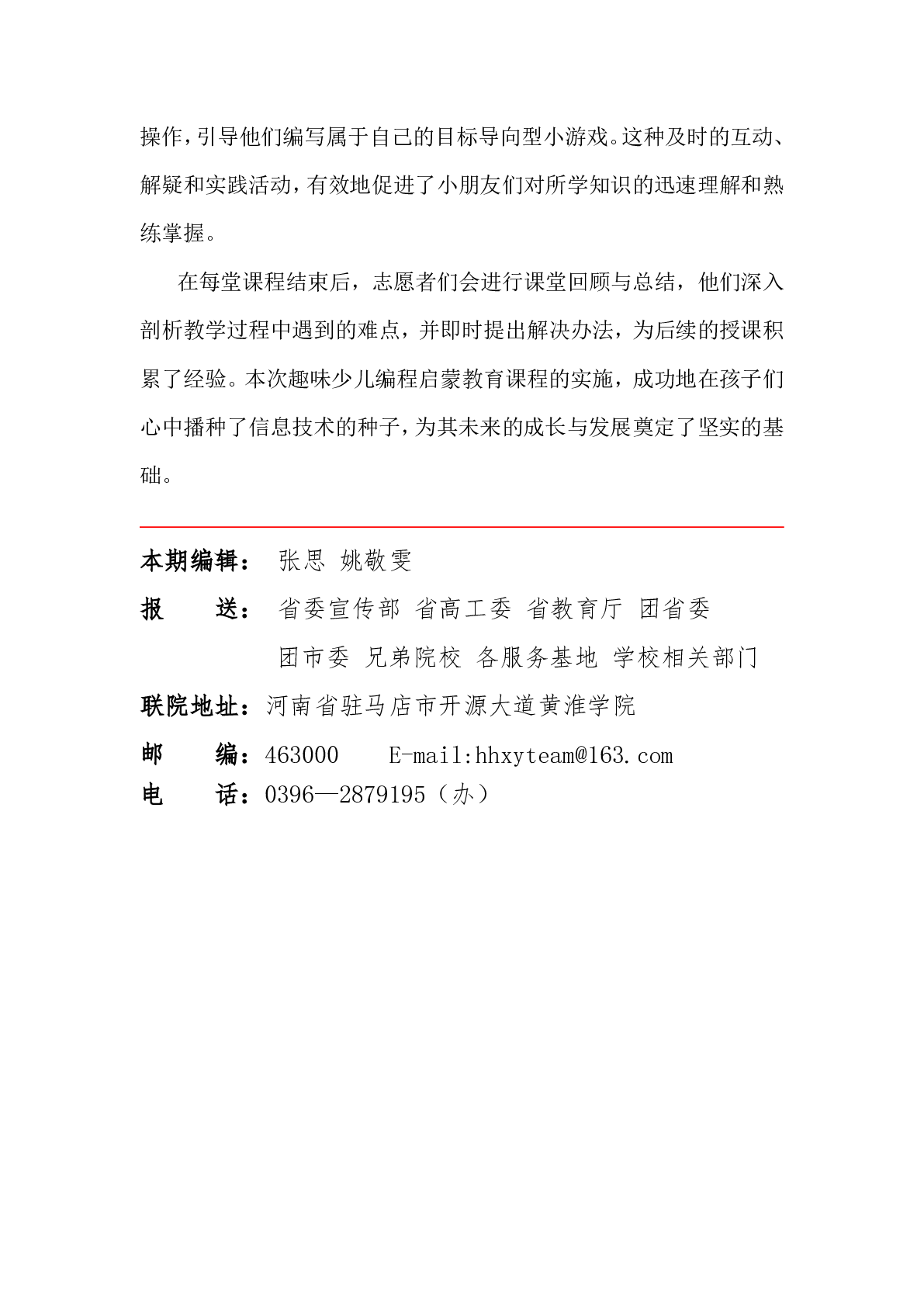 操作，引导他们编写属于自己的目标导向型小游戏。这种及时的互动、解疑和实践活动，有效地促进了小朋友们对所学知识的迅速理解和熟练掌握。

在每堂课程结束后，志愿者们会进行课堂回顾与总结，他们深入剖析教学过程中遇到的难点，并即时提出解决办法，为后续的授课积累了经验。本次趣味少儿编程启蒙教育课程的实施，成功地在孩子们心中播种了信息技术的种子，为其未来的成长与发展奠定了坚实的基础。

本期编辑： 张思 姚敬雯
报　　送： 省委宣传部 省高工委 省教育厅 团省委
团市委 兄弟院校 各服务基地 学校相关部门
联院地址：河南省驻马店市开源大道黄淮学院
邮　　编：463000　　E-mail:hhxyteam@163.com
电　　话：0396—2879195（办）